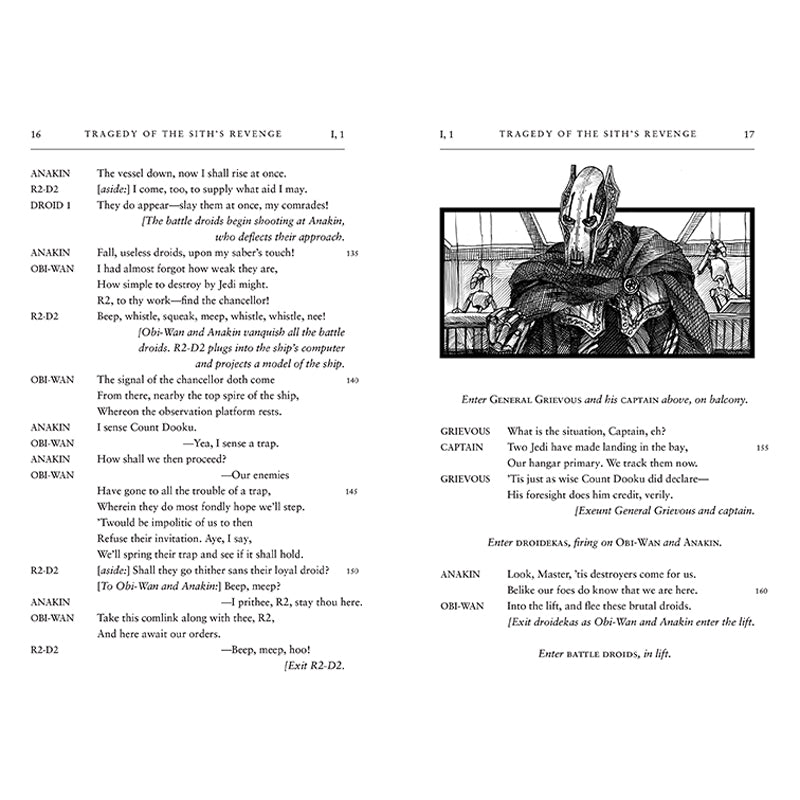 16 TRAGEDY OF THE SITH'S REVENGE I, 1

ANAKIN The vessel down, now I shall rise at once.
R2-D2 [aside:] I come, too, to supply what aid I may.
DROID 1 They do appear—slay them at once, my comrades!
[The battle droids begin shooting at Anakin, who deflects their approach.
ANAKIN Fall, useless droids, upon my saber's touch! 135
OBI-WAN I had almost forgot how weak they are,
How simple to destroy by Jedi might.
R2, to thy work—find the chancellor!
R2-D2 Beep, whistle, squeak, meep, whistle, whistle, nee!
[Obi-Wan and Anakin vanquish all the battle droids. R2-D2 plugs into the ship's computer and projects a model of the ship.
OBI-WAN The signal of the chancellor doth come 140
From there, nearby the top spire of the ship,
Whereon the observation platform rests.
ANAKIN I sense Count Dooku.
OBI-WAN —Yea, I sense a trap.
ANAKIN How shall we then proceed?
OBI-WAN —Our enemies
Have gone to all the trouble of a trap, 145
Wherein they do most fondly hope we'll step.
'Twould be impolitic of us to then
Refuse their invitation. Aye, I say,
We'll spring their trap and see if it shall hold.
R2-D2 [aside:] Shall they go thither sans their loyal droid? 150
[To Obi-Wan and Anakin:] Beep, meep?
ANAKIN —I prithee, R2, stay thou here.
OBI-WAN Take this comlink along with thee, R2,
And here await our orders.
R2-D2 —Beep, meep, hoo!
[Exit R2-D2.

I, 1 TRAGEDY OF THE SITH'S REVENGE 17

Enter GENERAL GRIEVOUS and his CAPTAIN above, on balcony.

GRIEVOUS What is the situation, Captain, eh?
CAPTAIN Two Jedi have made landing in the bay, 155
Our hangar primary. We track them now.
GRIEVOUS 'Tis just as wise Count Dooku did declare—
His foresight does him credit, verily.
[Exeunt General Grievous and captain.

Enter DROIDEKAS, firing on OBI-WAN and ANAKIN.

ANAKIN Look, Master, 'tis destroyers come for us.
Belike our foes do know that we are here. 160
OBI-WAN Into the lift, and flee these brutal droids.
[Exit droidekas as Obi-Wan and Anakin enter the lift.

Enter BATTLE DROIDS, in lift.